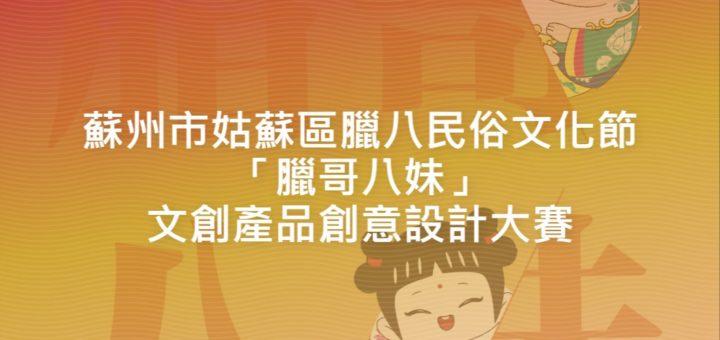 蘇州市姑蘇區臘八民俗文化節
「臘哥八妹」
文創產品創意設計大賽